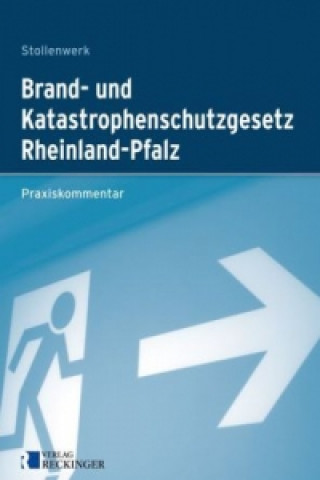 Stollenwerk

Brand- und Katastrophenschutzgesetz Rheinland-Pfalz

Praxiskommentar

VERLAG RECKINGER